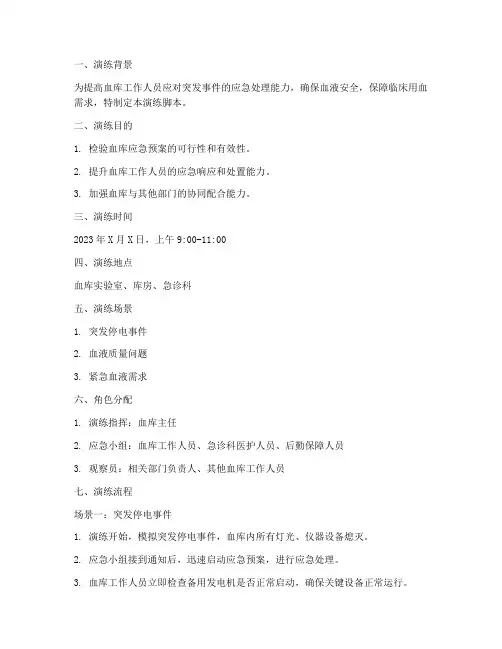 一、演练背景

为提高血库工作人员应对突发事件的应急处理能力，确保血液安全，保障临床用血需求，特制定本演练脚本。

二、演练目的

1. 检验血库应急预案的可行性和有效性。

2. 提升血库工作人员的应急响应和处置能力。

3. 加强血库与其他部门的协同配合能力。

三、演练时间

2023 年 X 月 X 日，上午 9:00-11:00

四、演练地点

血库实验室、库房、急诊科

五、演练场景

1. 突发停电事件

2. 血液质量问题

3. 紧急血液需求

六、角色分配

1. 演练指挥：血库主任

2. 应急小组：血库工作人员、急诊科医护人员、后勤保障人员

3. 观察员：相关部门负责人、其他血库工作人员

七、演练流程

场景一：突发停电事件

1. 演练开始，模拟突发停电事件，血库内所有灯光、仪器设备熄灭。

2. 应急小组接到通知后，迅速启动应急预案，进行应急处理。

3. 血库工作人员立即检查备用发电机是否正常启动，确保关键设备正常运行。